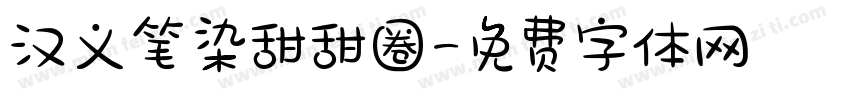 汉义笔染甜甜圈-免费字体网